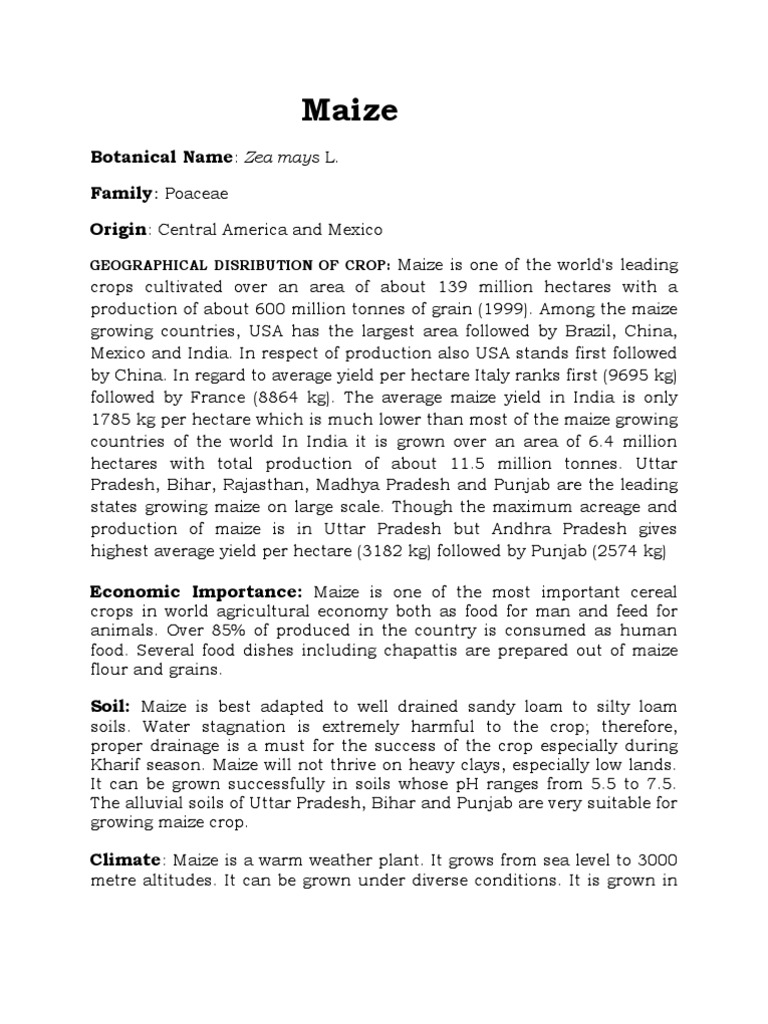 Maize

Botanical Name: Zea mays L.

Family: Poaceae

Origin: Central America and Mexico

GEOGRAPHICAL DISRIBUTION OF CROP: Maize is one of the world's leading crops cultivated over an area of about 139 million hectares with a production of about 600 million tonnes of grain (1999). Among the maize growing countries, USA has the largest area followed by Brazil, China, Mexico and India. In respect of production also USA stands first followed by China. In regard to average yield per hectare Italy ranks first (9695 kg) followed by France (8864 kg). The average maize yield in India is only 1785 kg per hectare which is much lower than most of the maize growing countries of the world In India it is grown over an area of 6.4 million hectares with total production of about 11.5 million tonnes. Uttar Pradesh, Bihar, Rajasthan, Madhya Pradesh and Punjab are the leading states growing maize on large scale. Though the maximum acreage and production of maize is in Uttar Pradesh but Andhra Pradesh gives highest average yield per hectare (3182 kg) followed by Punjab (2574 kg)

Economic Importance: Maize is one of the most important cereal crops in world agricultural economy both as food for man and feed for animals. Over 85% of produced in the country is consumed as human food. Several food dishes including chapattis are prepared out of maize flour and grains.

Soil: Maize is best adapted to well drained sandy loam to silty loam soils. Water stagnation is extremely harmful to the crop; therefore, proper drainage is a must for the success of the crop especially during Kharif season. Maize will not thrive on heavy clays, especially low lands. It can be grown successfully in soils whose pH ranges from 5.5 to 7.5. The alluvial soils of Uttar Pradesh, Bihar and Punjab are very suitable for growing maize crop.

Climate: Maize is a warm weather plant. It grows from sea level to 3000 metre altitudes. It can be grown under diverse conditions. It is grown in